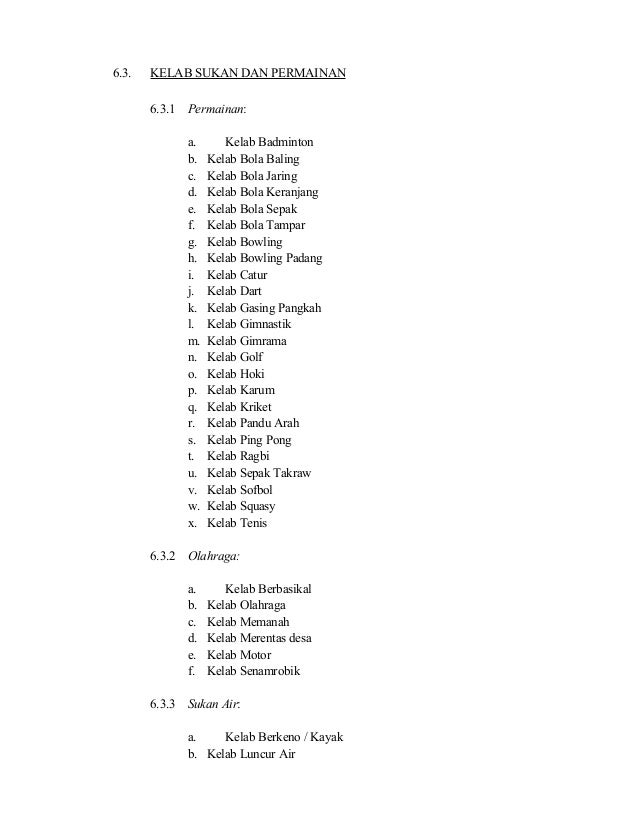 6.3. KELAB SUKAN DAN PERMAINAN

6.3.1 Permainan:

a. Kelab Badminton
b. Kelab Bola Baling
c. Kelab Bola Jaring
d. Kelab Bola Keranjang
e. Kelab Bola Sepak
f. Kelab Bola Tampar
g. Kelab Bowling
h. Kelab Bowling Padang
i. Kelab Catur
j. Kelab Dart
k. Kelab Gasing Pangkah
l. Kelab Gimnastik
m. Kelab Gimrama
n. Kelab Golf
o. Kelab Hoki
p. Kelab Karum
q. Kelab Kriket
r. Kelab Pandu Arah
s. Kelab Ping Pong
t. Kelab Ragbi
u. Kelab Sepak Takraw
v. Kelab Sofbol
w. Kelab Squasy
x. Kelab Tenis

6.3.2 Olahraga:

a. Kelab Berbasikal
b. Kelab Olahraga
c. Kelab Memanah
d. Kelab Merentas desa
e. Kelab Motor
f. Kelab Senamrobik

6.3.3 Sukan Air:

a. Kelab Berkeno / Kayak
b. Kelab Luncur Air